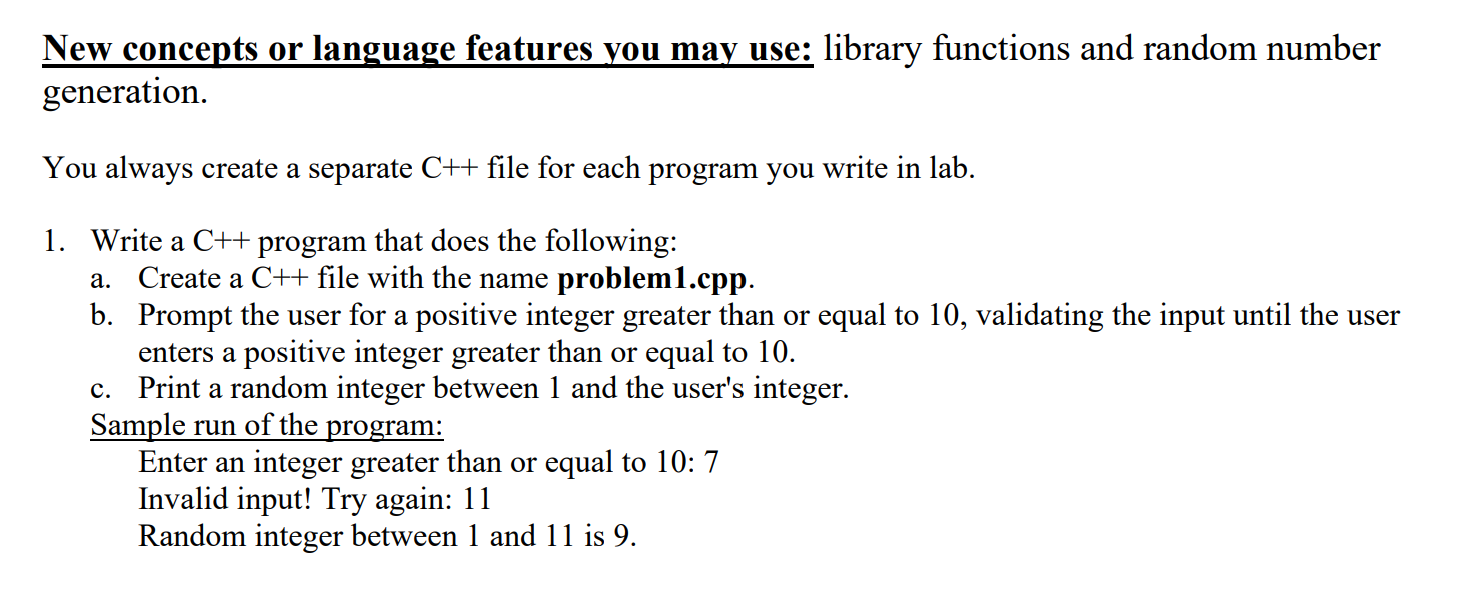 New concepts or language features you may use: library functions and random number generation.

You always create a separate C++ file for each program you write in lab.

1. Write a C++ program that does the following:
a. Create a C++ file with the name problem1.cpp.
b. Prompt the user for a positive integer greater than or equal to 10, validating the input until the user enters a positive integer greater than or equal to 10.
c. Print a random integer between 1 and the user's integer.
Sample run of the program:
Enter an integer greater than or equal to 10: 7
Invalid input! Try again: 11
Random integer between 1 and 11 is 9.